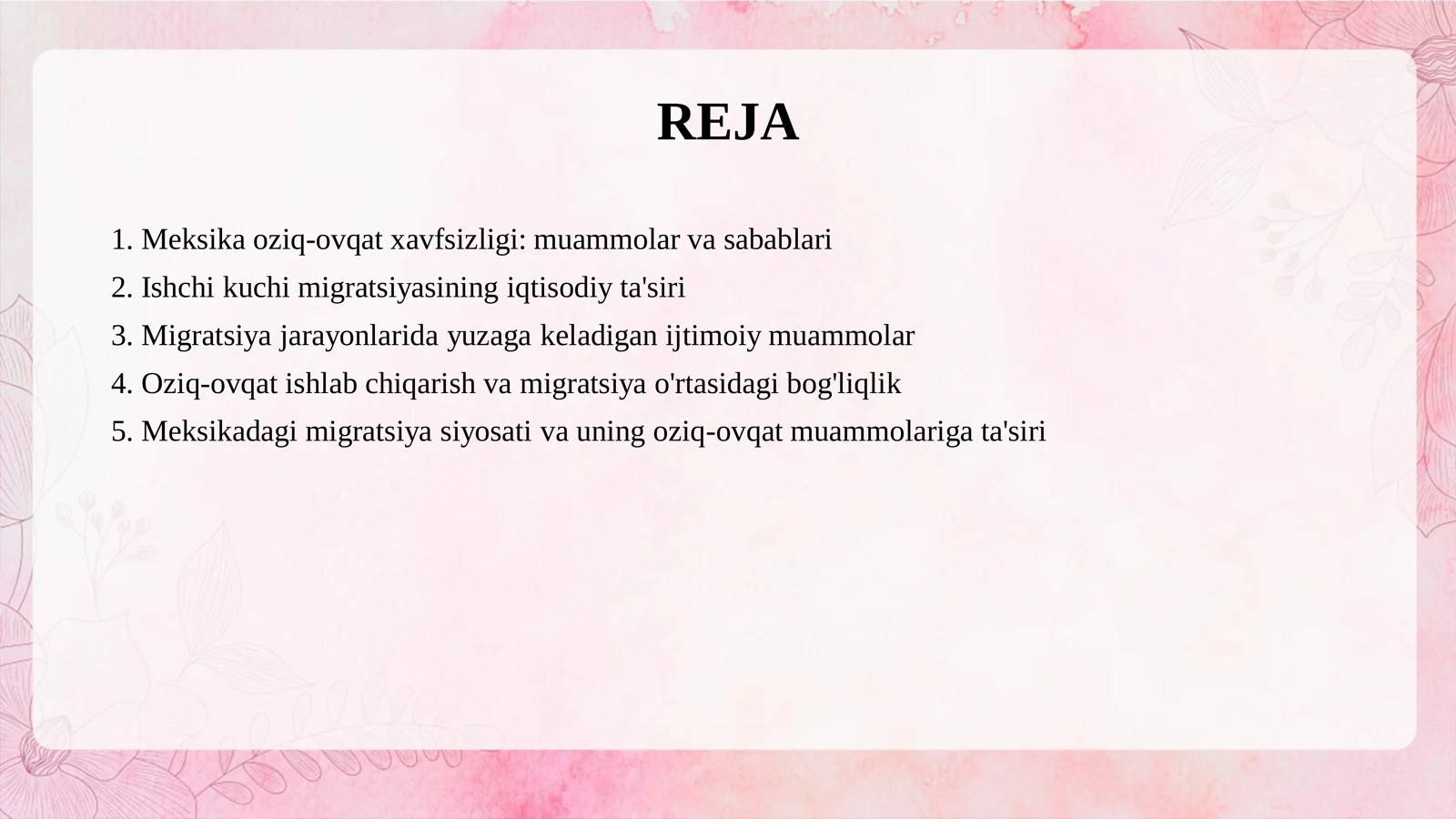 REJA

1. Meksika oziq-ovqat xavfsizligi: muammolar va sabablari
2. Ishchi kuchi migratsiyasining iqtisodiy ta'siri
3. Migratsiya jarayonlarida yuzaga keladigan ijtimoiy muammolar
4. Oziq-ovqat ishlab chiqarish va migratsiya o'rtasidagi bog'liqlik
5. Meksikadagi migratsiya siyosati va uning oziq-ovqat muammolariga ta'siri